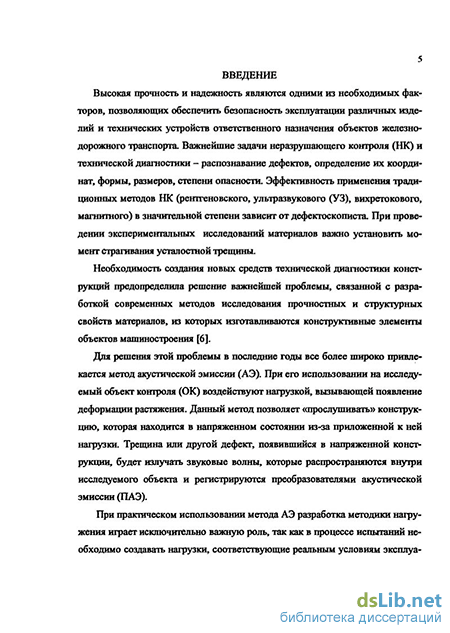 5

ВВЕДЕНИЕ

Высокая прочность и надежность являются одними из необходимых факторов, позволяющих обеспечить безопасность эксплуатации различных изделий и технических устройств ответственного назначения объектов железнодорожного транспорта. Важнейшие задачи неразрушающего контроля (НК) и технической диагностики – распознавание дефектов, определение их координат, формы, размеров, степени опасности. Эффективность применения традиционных методов НК (рентгеновского, ультразвукового (УЗ), вихретокового, магнитного) в значительной степени зависит от дефектоскописта. При проведении экспериментальных исследований материалов важно установить момент страгивания усталостной трещины.

Необходимость создания новых средств технической диагностики конструкций предопределила решение важнейшей проблемы, связанной с разработкой современных методов исследования прочностных и структурных свойств материалов, из которых изготавливаются конструктивные элементы объектов машиностроения [6].

Для решения этой проблемы в последние годы все более широко привлекается метод акустической эмиссии (АЭ). При его использовании на исследуемый объект контроля (ОК) воздействуют нагрузкой, вызывающей появление деформации растяжения. Данный метод позволяет «прослушивать» конструкцию, которая находится в напряженном состоянии из-за приложенной к ней нагрузки. Трещина или другой дефект, появившийся в напряженной конструкции, будет излучать звуковые волны, которые распространяются внутри исследуемого объекта и регистрируются преобразователями акустической эмиссии (ПАЭ).

При практическом использовании метода АЭ разработка методики нагружения играет исключительно важную роль, так как в процессе испытаний необходимо создавать нагрузки, соответствующие реальным условиям эксплуа-

dsLib.net
библиотека диссертаций